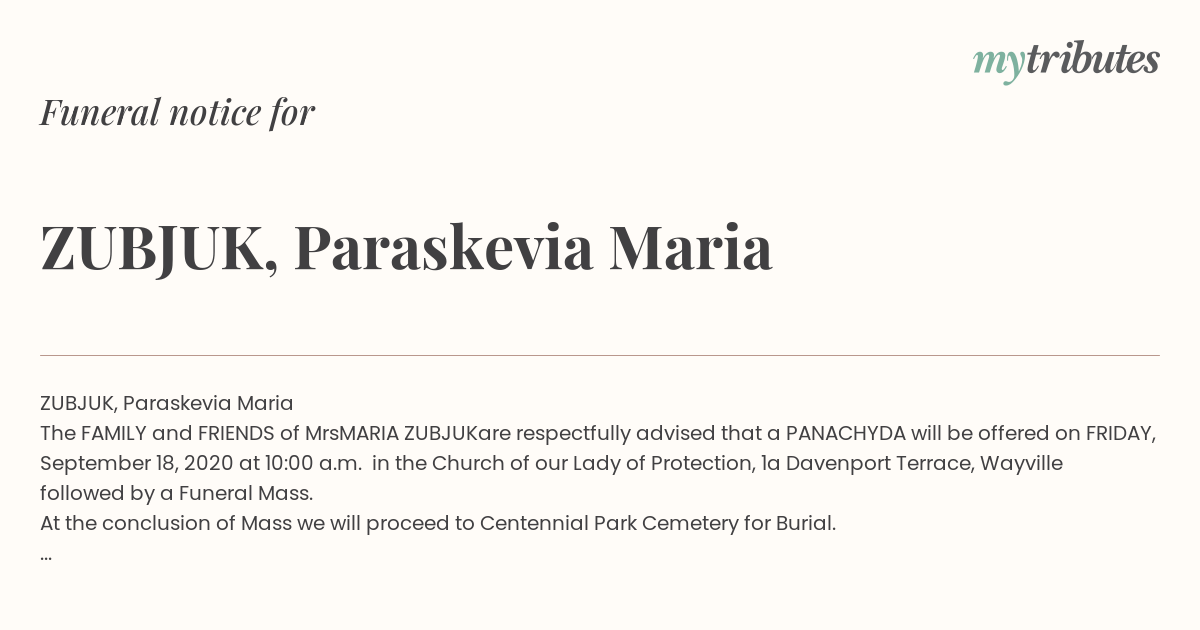 mytributes

Funeral notice for

ZUBJUK, Paraskevia Maria

ZUBJUK, Paraskevia Maria
The FAMILY and FRIENDS of MrsMARIA ZUBJUKare respectfully advised that a PANACHYDA will be offered on FRIDAY, September 18, 2020 at 10:00 a.m. in the Church of our Lady of Protection, 1a Davenport Terrace, Wayville followed by a Funeral Mass.
At the conclusion of Mass we will proceed to Centennial Park Cemetery for Burial.
...